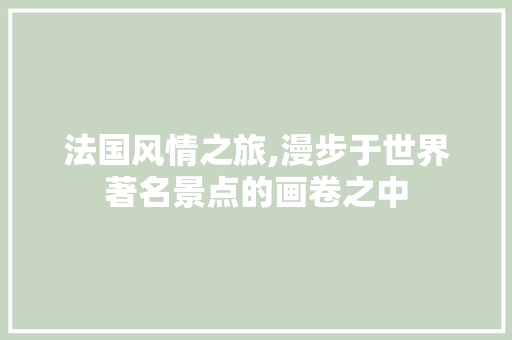 法国风情之旅,漫步于世界著名景点的画卷之中